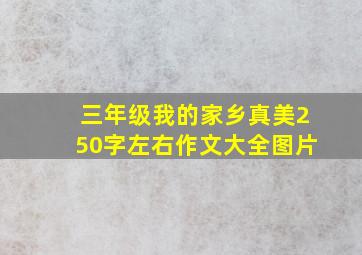 三年级我的家乡真美250字左右作文大全图片